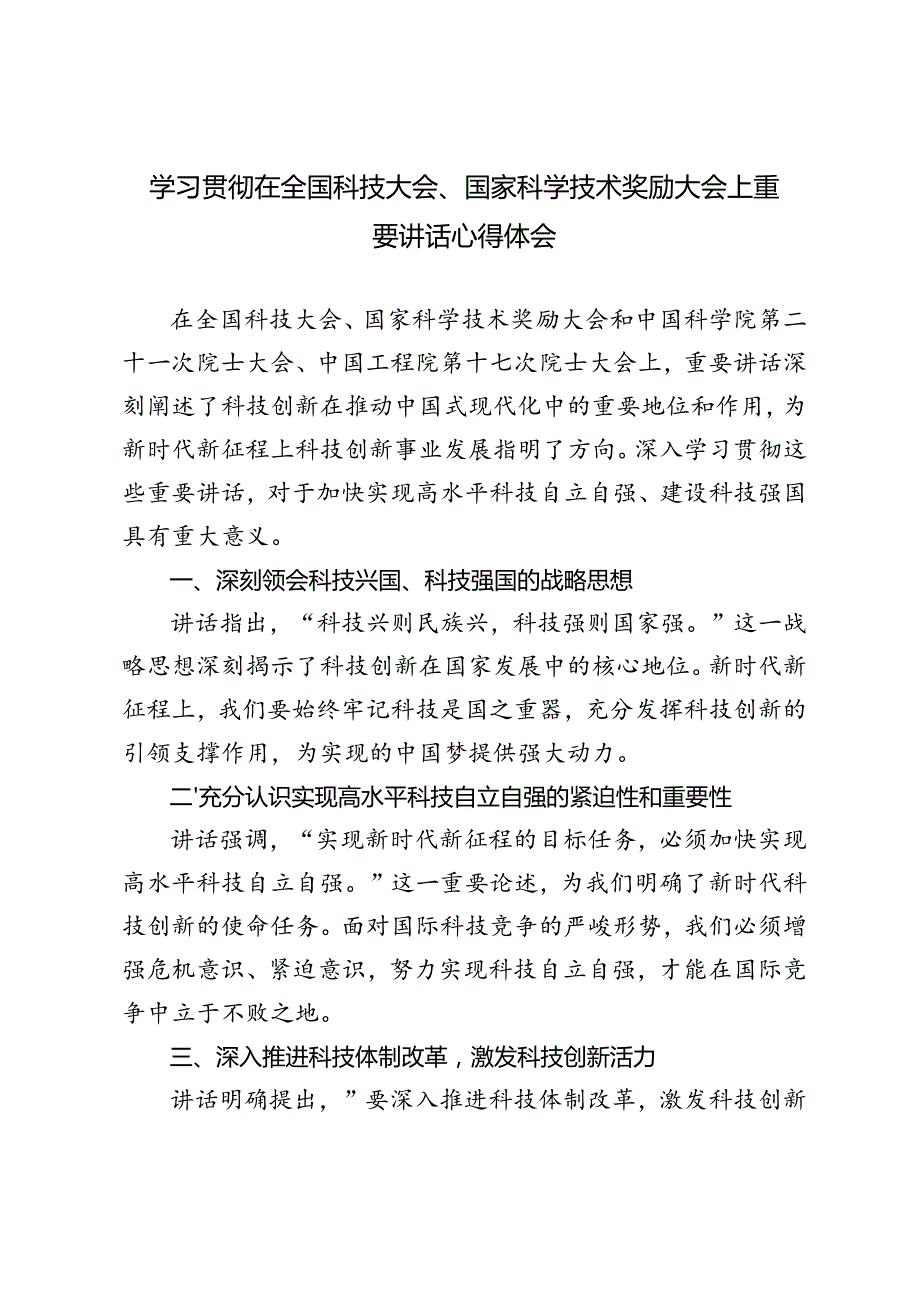 学习贯彻在全国科技大会、国家科学技术奖励大会上重要讲话心得体会

在全国科技大会、国家科学技术奖励大会和中国科学院第二十一次院士大会、中国工程院第十七次院士大会上，重要讲话深刻阐述了科技创新在推动中国式现代化中的重要地位和作用，为新时代新征程上科技创新事业发展指明了方向。深入学习贯彻这些重要讲话，对于加快实现高水平科技自立自强、建设科技强国具有重大意义。

一、深刻领会科技兴国、科技强国的战略思想

讲话指出，“科技兴则民族兴，科技强则国家强。”这一战略思想深刻揭示了科技创新在国家发展中的核心地位。新时代新征程上，我们要始终牢记科技是国之重器，充分发挥科技创新的引领支撑作用，为实现的中国梦提供强大动力。

二'充分认识实现高水平科技自立自强的紧迫性和重要性

讲话强调，“实现新时代新征程的目标任务，必须加快实现高水平科技自立自强。”这一重要论述，为我们明确了新时代科技创新的使命任务。面对国际科技竞争的严峻形势，我们必须增强危机意识、紧迫意识，努力实现科技自立自强，才能在国际竞争中立于不败之地。

三、深入推进科技体制改革，激发科技创新活力

讲话明确提出，”要深入推进科技体制改革，激发科技创新